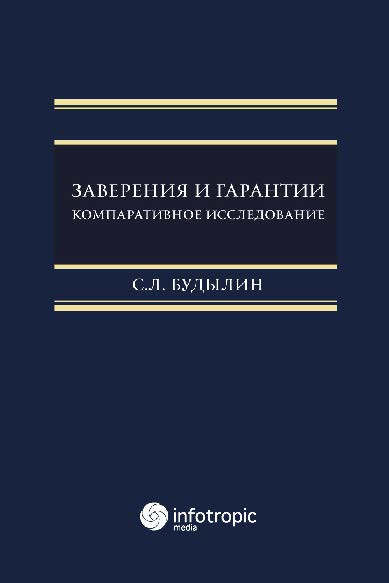 ЗАВЕРЕНИЯ И ГАРАНТИИ
КОМПАРАТИВНОЕ ИССЛЕДОВАНИЕ

С.Л. БУДЫЛИН

infotropic
media